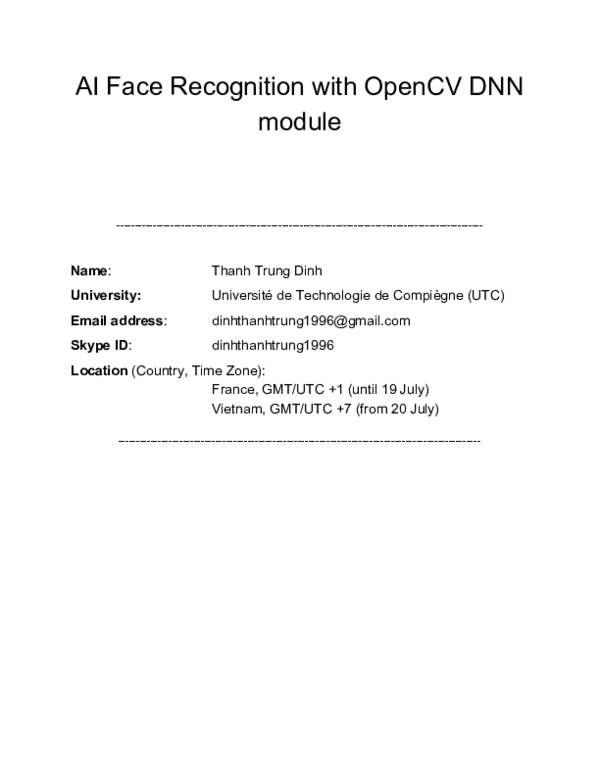 AI Face Recognition with OpenCV DNN module

--------------------------------------------------------------------------------

Name: Thanh Trung Dinh

University: Université de Technologie de Compiègne (UTC)

Email address: dinhthanhtrung1996@gmail.com

Skype ID: dinhthanhtrung1996

Location (Country, Time Zone):
France, GMT/UTC +1 (until 19 July)
Vietnam, GMT/UTC +7 (from 20 July)

--------------------------------------------------------------------------------